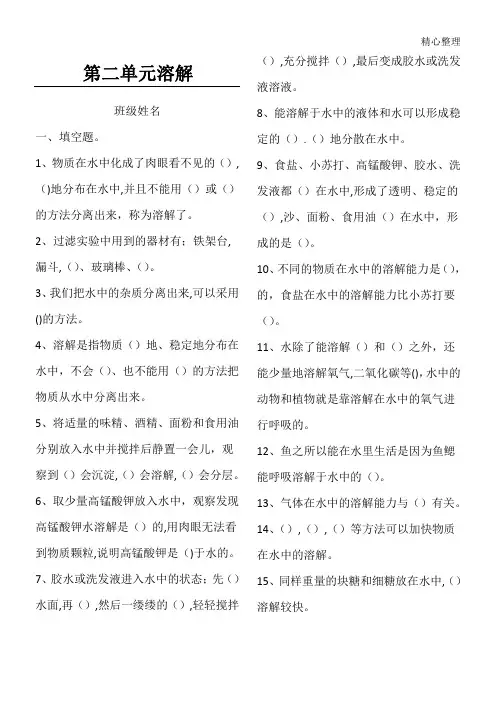 精心整理

第二单元溶解

班级姓名

一、填空题。

1、物质在水中化成了肉眼看不见的（），()地分布在水中,并且不能用（）或（）的方法分离出来，称为溶解了。

2、过滤实验中用到的器材有：铁架台,漏斗,（)、玻璃棒、()。

3、我们把水中的杂质分离出来,可以采用()的方法。

4、溶解是指物质（）地、稳定地分布在水中，不会（)、也不能用（）的方法把物质从水中分离出来。

5、将适量的味精、酒精、面粉和食用油分别放入水中并搅拌后静置一会儿，观察到（）会沉淀,（）会溶解,（）会分层。

6、取少量高锰酸钾放入水中，观察发现高锰酸钾水溶解是（）的,用肉眼无法看到物质颗粒,说明高锰酸钾是（)于水的。

7、胶水或洗发液进入水中的状态：先（）水面,再（）,然后一缕缕的（）,轻轻搅拌（）,充分搅拌（）,最后变成胶水或洗发液溶液。

8、能溶解于水中的液体和水可以形成稳定的（）.（）地分散在水中。

9、食盐、小苏打、高锰酸钾、胶水、洗发液都（）在水中,形成了透明、稳定的（）,沙、面粉、食用油（）在水中，形成的是（）。

10、不同的物质在水中的溶解能力是(),的，食盐在水中的溶解能力比小苏打要（）。

11、水除了能溶解（）和（）之外，还能少量地溶解氧气,二氧化碳等(),水中的动物和植物就是靠溶解在水中的氧气进行呼吸的。

12、鱼之所以能在水里生活是因为鱼鳃能呼吸溶解于水中的（）。

13、气体在水中的溶解能力与（）有关。

14、（），（），（）等方法可以加快物质在水中的溶解。

15、同样重量的块糖和细糖放在水中,（）溶解较快。